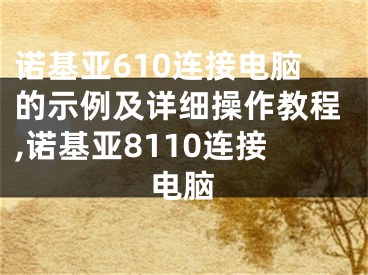 诺基亚610连接电脑的示例及详细操作教程,诺基亚8110连接电脑